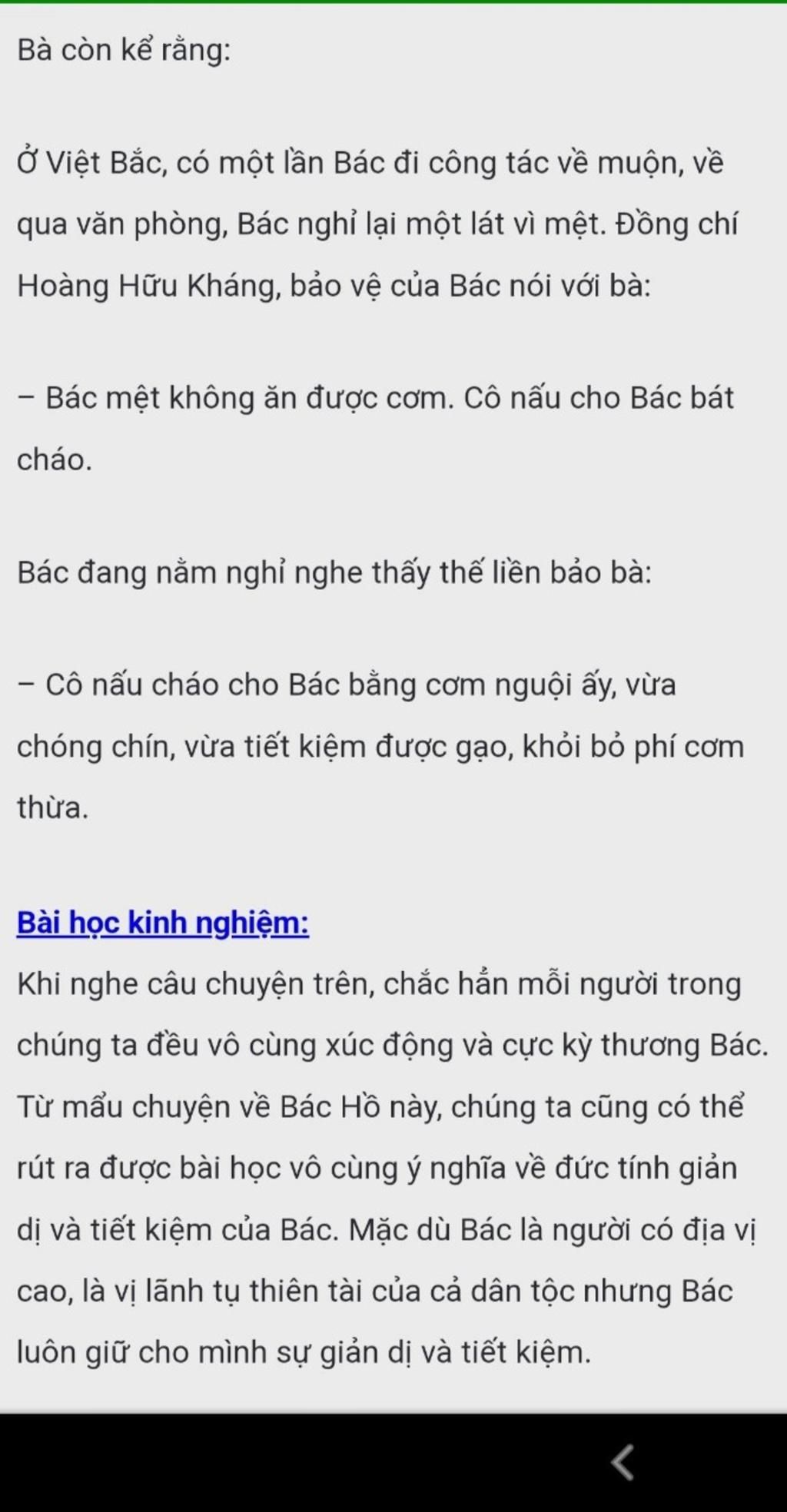 Bà còn kể rằng:

Ở Việt Bắc, có một lần Bác đi công tác về muộn, về qua văn phòng, Bác nghỉ lại một lát vì mệt. Đồng chí Hoàng Hữu Kháng, bảo vệ của Bác nói với bà:

– Bác mệt không ăn được cơm. Cô nấu cho Bác bát cháo.

Bác đang nằm nghỉ nghe thấy thế liền bảo bà:

– Cô nấu cháo cho Bác bằng cơm nguội ấy, vừa chóng chín, vừa tiết kiệm được gạo, khỏi bỏ phí cơm thừa.

Bài học kinh nghiệm:
Khi nghe câu chuyện trên, chắc hẳn mỗi người trong chúng ta đều vô cùng xúc động và cực kỳ thương Bác. Từ mẩu chuyện về Bác Hồ này, chúng ta cũng có thể rút ra được bài học vô cùng ý nghĩa về đức tính giản dị và tiết kiệm của Bác. Mặc dù Bác là người có địa vị cao, là vị lãnh tụ thiên tài của cả dân tộc nhưng Bác luôn giữ cho mình sự giản dị và tiết kiệm.